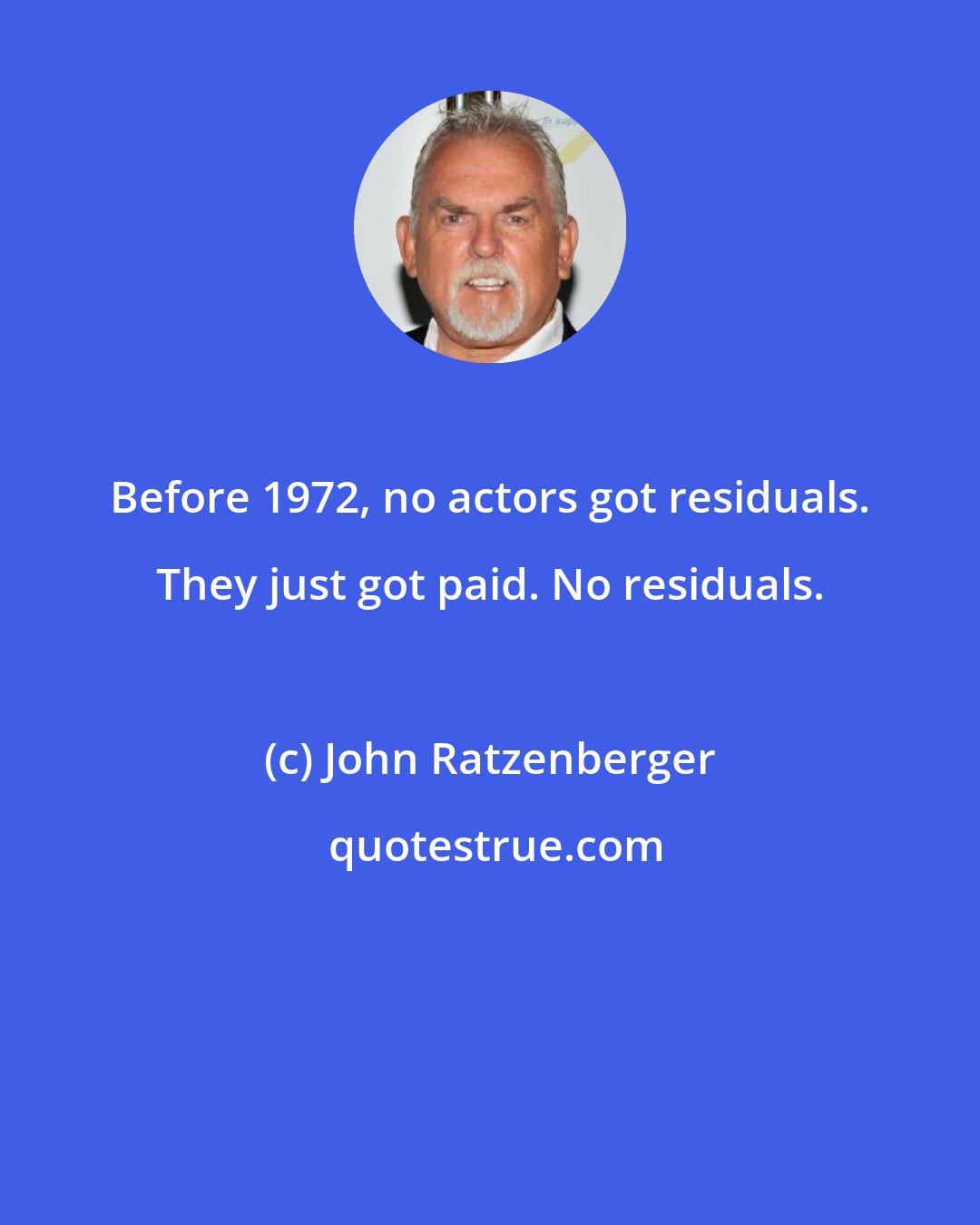 Before 1972, no actors got residuals. They just got paid. No residuals.

(c) John Ratzenberger

quotestrue.com